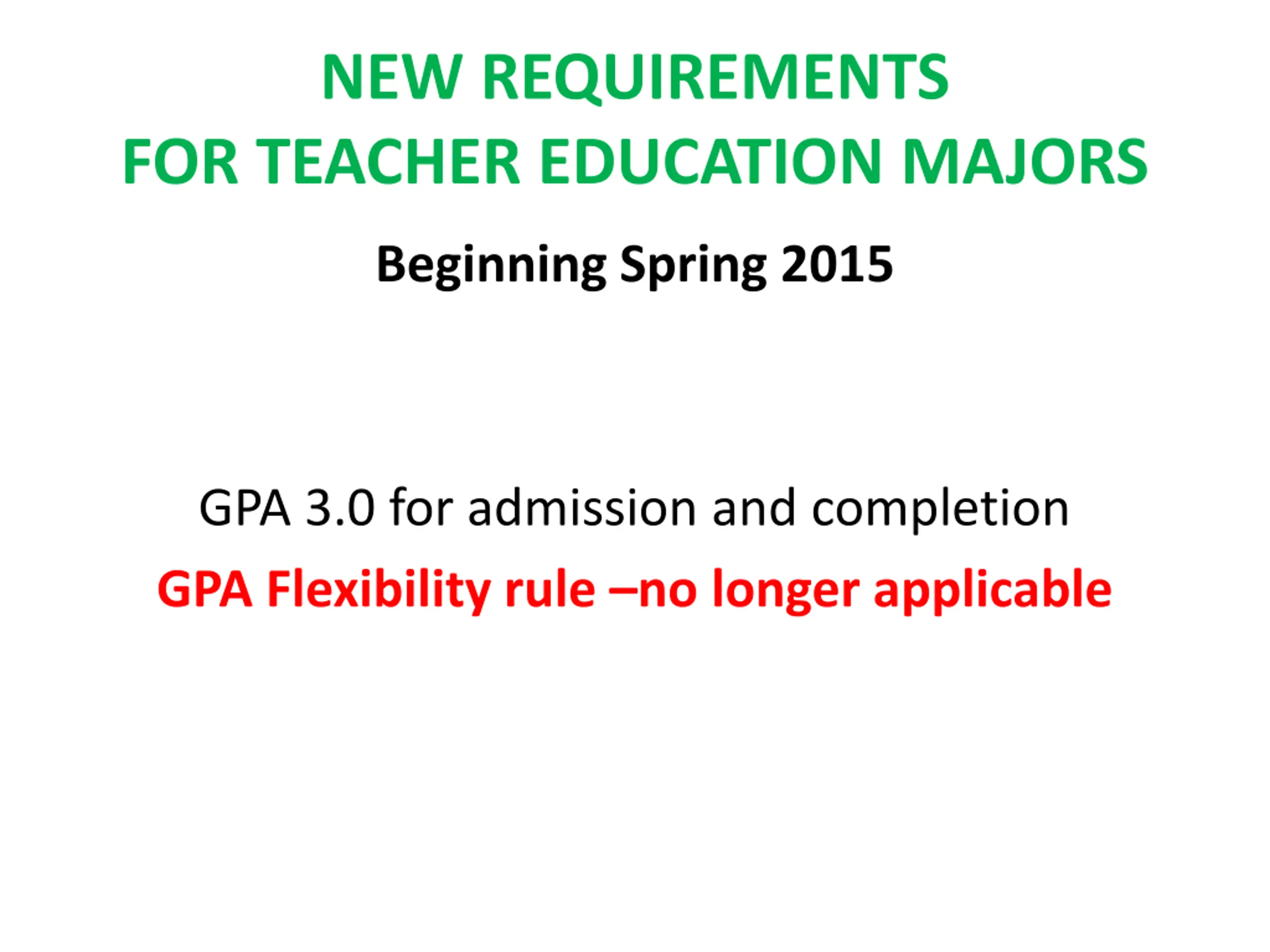 NEW REQUIREMENTS
FOR TEACHER EDUCATION MAJORS

Beginning Spring 2015

GPA 3.0 for admission and completion

GPA Flexibility rule –no longer applicable